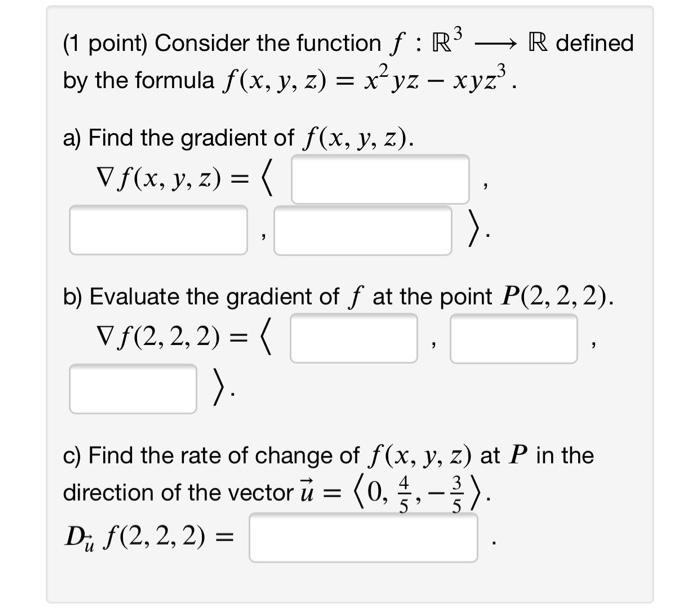 (1 point) Consider the function $f : \mathbb{R}^3 \longrightarrow \mathbb{R}$ defined by the formula $f(x, y, z) = x^2yz - xyz^3$.

a) Find the gradient of $f(x, y, z)$.
$\nabla f(x, y, z) = \langle$ , , $\rangle$.

b) Evaluate the gradient of $f$ at the point $P(2, 2, 2)$.
$\nabla f(2, 2, 2) = \langle$ , , $\rangle$.

c) Find the rate of change of $f(x, y, z)$ at $P$ in the direction of the vector $\vec{u} = \langle 0, \frac{4}{5}, -\frac{3}{5} \rangle$.
$D_{\vec{u}} f(2, 2, 2) =$ .